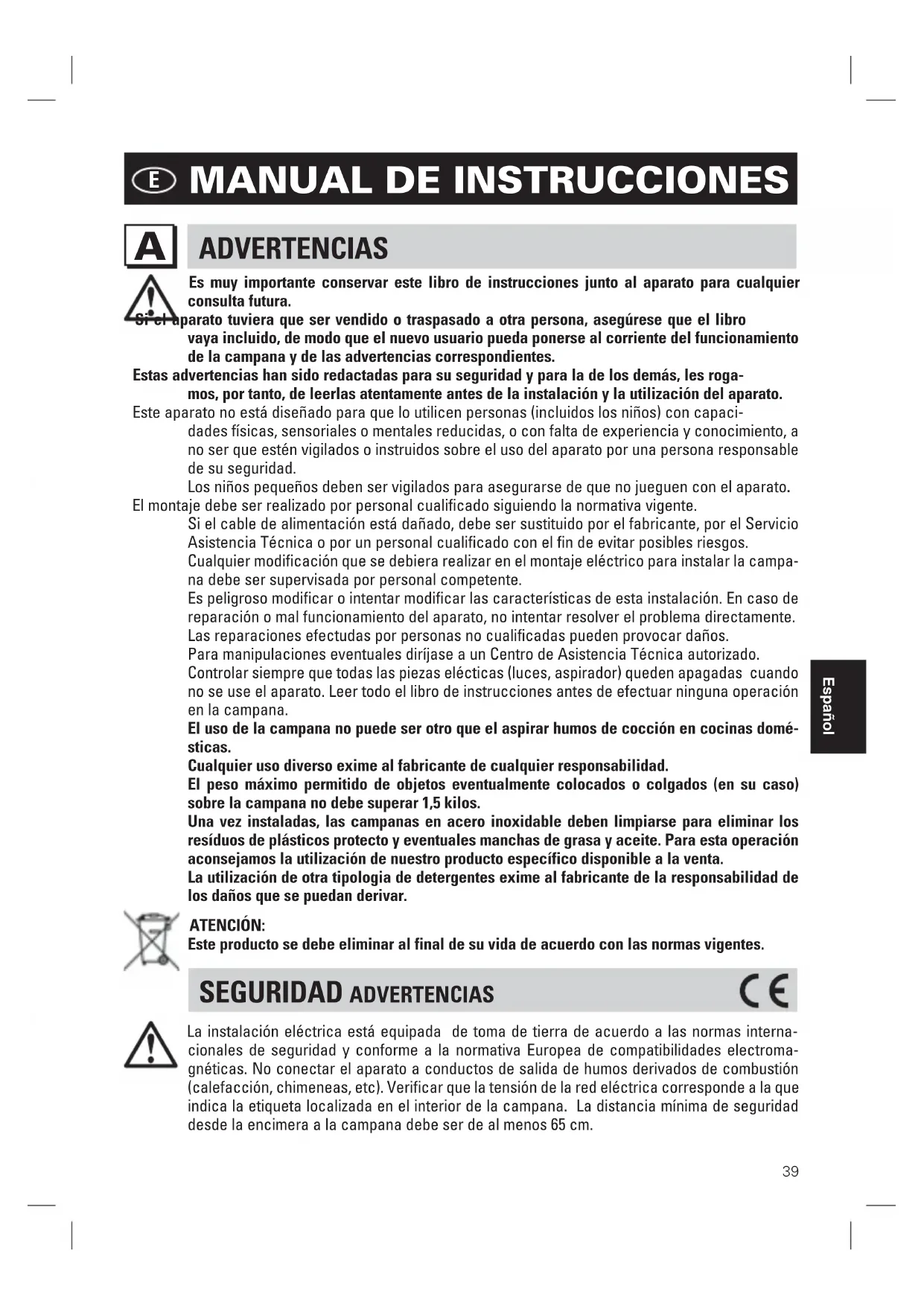 E MANUAL DE INSTRUCCIONES

A ADVERTENCIAS

Es muy importante conservar este libro de instrucciones junto al aparato para cualquier consulta futura.

Si el aparato tuviera que ser vendido o traspasado a otra persona, asegúrese que el libro vaya incluido, de modo que el nuevo usuario pueda ponerse al corriente del funcionamiento de la campana y de las advertencias correspondientes.

Estas advertencias han sido redactadas para su seguridad y para la de los demás, les rogamos, por tanto, de leerlas atentamente antes de la instalación y la utilización del aparato.

Este aparato no está diseñado para que lo utilicen personas (incluidos los niños) con capacidades físicas, sensoriales o mentales reducidas, o con falta de experiencia y conocimiento, a no ser que estén vigilados o instruidos sobre el uso del aparato por una persona responsable de su seguridad.

Los niños pequeños deben ser vigilados para asegurarse de que no jueguen con el aparato.

El montaje debe ser realizado por personal cualificado siguiendo la normativa vigente.

Si el cable de alimentación está dañado, debe ser sustituido por el fabricante, por el Servicio Asistencia Técnica o por un personal cualificado con el fin de evitar posibles riesgos.

Cualquier modificación que se debiera realizar en el montaje eléctrico para instalar la campana debe ser supervisada por personal competente.

Es peligroso modificar o intentar modificar las características de esta instalación. En caso de reparación o mal funcionamiento del aparato, no intentar resolver el problema directamente. Las reparaciones efectudas por personas no cualificadas pueden provocar daños.

Para manipulaciones eventuales diríjase a un Centro de Asistencia Técnica autorizado.

Controlar siempre que todas las piezas elécticas (luces, aspirador) queden apagadas cuando no se use el aparato. Leer todo el libro de instrucciones antes de efectuar ninguna operación en la campana.

El uso de la campana no puede ser otro que el aspirar humos de cocción en cocinas domésticas.

Cualquier uso diverso exime al fabricante de cualquier responsabilidad.

El peso máximo permitido de objetos eventualmente colocados o colgados (en su caso) sobre la campana no debe superar 1,5 kilos.

Una vez instaladas, las campanas en acero inoxidable deben limpiarse para eliminar los resíduos de plásticos protecto y eventuales manchas de grasa y aceite. Para esta operación aconsejamos la utilización de nuestro producto específico disponible a la venta.

La utilización de otra tipologia de detergentes exime al fabricante de la responsabilidad de los daños que se puedan derivar.

ATENCIÓN:
Este producto se debe eliminar al final de su vida de acuerdo con las normas vigentes.

SEGURIDAD ADVERTENCIAS

CE

La instalación eléctrica está equipada de toma de tierra de acuerdo a las normas internacionales de seguridad y conforme a la normativa Europea de compatibilidades electromagnéticas. No conectar el aparato a conductos de salida de humos derivados de combustión (calefacción, chimeneas, etc). Verificar que la tensión de la red eléctrica corresponde a la que indica la etiqueta localizada en el interior de la campana. La distancia mínima de seguridad desde la encimera a la campana debe ser de al menos 65 cm.

Español

39